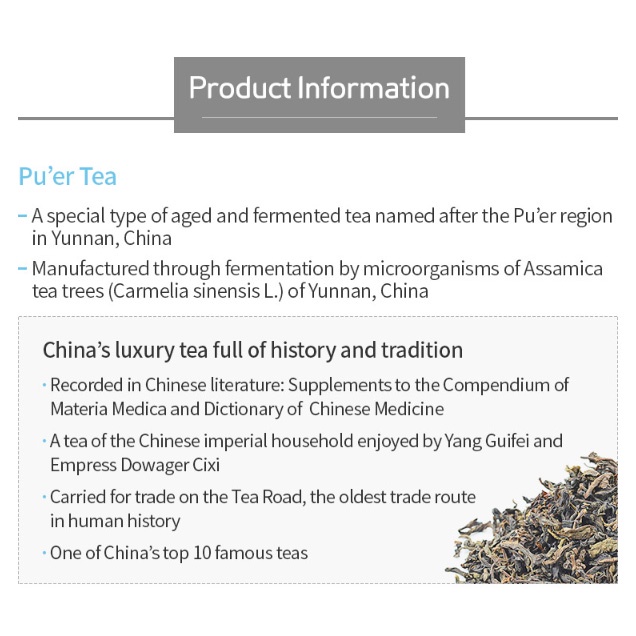 Product Information

Pu'er Tea

- A special type of aged and fermented tea named after the Pu'er region in Yunnan, China

- Manufactured through fermentation by microorganisms of Assamica tea trees (Carmelia sinensis L.) of Yunnan, China

China's luxury tea full of history and tradition

• Recorded in Chinese literature: Supplements to the Compendium of Materia Medica and Dictionary of Chinese Medicine

• A tea of the Chinese imperial household enjoyed by Yang Guifei and Empress Dowager Cixi

• Carried for trade on the Tea Road, the oldest trade route in human history

• One of China's top 10 famous teas